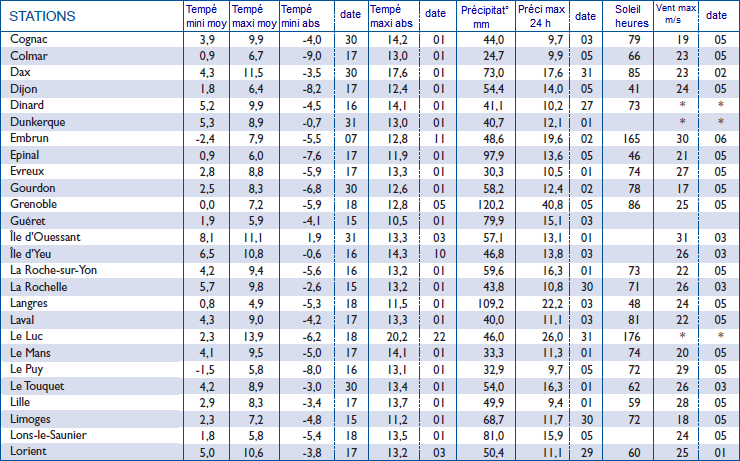 | STATIONS | Tempé mini moy | Tempé maxi moy | Tempé mini abs | date | Tempé maxi abs | date | Précipitat° mm | Préci max 24 h | date | Soleil heures | Vent max m/s | date |
|---|---|---|---|---|---|---|---|---|---|---|---|---|
| Cognac | 3,9 | 9,9 | -4,0 | 30 | 14,2 | 01 | 44,0 | 9,7 | 03 | 79 | 19 | 05 |
| Colmar | 0,9 | 6,7 | -9,0 | 17 | 13,0 | 01 | 24,7 | 9,9 | 05 | 66 | 23 | 05 |
| Dax | 4,3 | 11,5 | -3,5 | 30 | 17,6 | 01 | 73,0 | 17,6 | 31 | 85 | 23 | 02 |
| Dijon | 1,8 | 6,4 | -8,2 | 17 | 12,4 | 01 | 54,4 | 14,0 | 05 | 41 | 24 | 05 |
| Dinard | 5,2 | 9,9 | -4,5 | 16 | 14,1 | 01 | 41,1 | 10,2 | 27 | 73 | * | * |
| Dunkerque | 5,3 | 8,9 | -0,7 | 31 | 13,0 | 01 | 40,7 | 12,1 | 01 | | * | * |
| Embrun | -2,4 | 7,9 | -5,5 | 07 | 12,8 | 11 | 48,6 | 19,6 | 02 | 165 | 30 | 06 |
| Epinal | 0,9 | 6,0 | -7,6 | 17 | 11,9 | 01 | 97,9 | 13,6 | 05 | 46 | 21 | 05 |
| Evreux | 2,8 | 8,8 | -5,9 | 17 | 13,3 | 01 | 30,3 | 10,5 | 01 | 74 | 27 | 05 |
| Gourdon | 2,5 | 8,3 | -6,8 | 30 | 12,6 | 01 | 58,2 | 12,4 | 02 | 78 | 17 | 05 |
| Grenoble | 0,0 | 7,2 | -5,9 | 18 | 12,8 | 05 | 120,2 | 40,8 | 05 | 86 | 25 | 05 |
| Guéret | 1,9 | 5,9 | -4,1 | 15 | 10,5 | 01 | 79,9 | 15,1 | 03 | | | |
| Île d'Ouessant | 8,1 | 11,1 | 1,9 | 31 | 13,3 | 03 | 57,1 | 13,1 | 01 | | 31 | 03 |
| Île d'Yeu | 6,5 | 10,8 | -0,6 | 16 | 14,3 | 10 | 46,8 | 13,8 | 03 | | 26 | 03 |
| La Roche-sur-Yon | 4,2 | 9,4 | -5,6 | 16 | 13,2 | 01 | 59,6 | 16,3 | 01 | 73 | 22 | 05 |
| La Rochelle | 5,7 | 9,8 | -2,6 | 15 | 13,2 | 01 | 43,8 | 10,8 | 30 | 71 | 26 | 03 |
| Langres | 0,8 | 4,9 | -5,3 | 18 | 11,5 | 01 | 109,2 | 22,2 | 03 | 48 | 24 | 05 |
| Laval | 4,3 | 9,0 | -4,2 | 17 | 13,3 | 01 | 40,0 | 11,1 | 03 | 81 | 22 | 05 |
| Le Luc | 2,3 | 13,9 | -6,2 | 18 | 20,2 | 22 | 46,0 | 26,0 | 31 | 176 | * | * |
| Le Mans | 4,1 | 9,5 | -5,0 | 17 | 14,1 | 01 | 33,3 | 11,3 | 01 | 74 | 20 | 05 |
| Le Puy | -1,5 | 5,8 | -8,0 | 16 | 13,1 | 01 | 32,9 | 9,7 | 05 | 72 | 29 | 05 |
| Le Touquet | 4,2 | 8,9 | -3,0 | 30 | 13,4 | 01 | 54,0 | 16,3 | 01 | 62 | 26 | 03 |
| Lille | 2,9 | 8,3 | -3,4 | 17 | 13,7 | 01 | 49,9 | 9,4 | 01 | 59 | 28 | 05 |
| Limoges | 2,3 | 7,2 | -4,8 | 15 | 11,2 | 01 | 68,7 | 11,7 | 30 | 72 | 18 | 05 |
| Lons-le-Saunier | 1,8 | 5,8 | -5,4 | 18 | 13,5 | 01 | 81,0 | 15,9 | 05 | | 24 | 05 |
| Lorient | 5,0 | 10,6 | -3,8 | 17 | 13,2 | 03 | 50,4 | 11,1 | 29 | 60 | 25 | 01 |